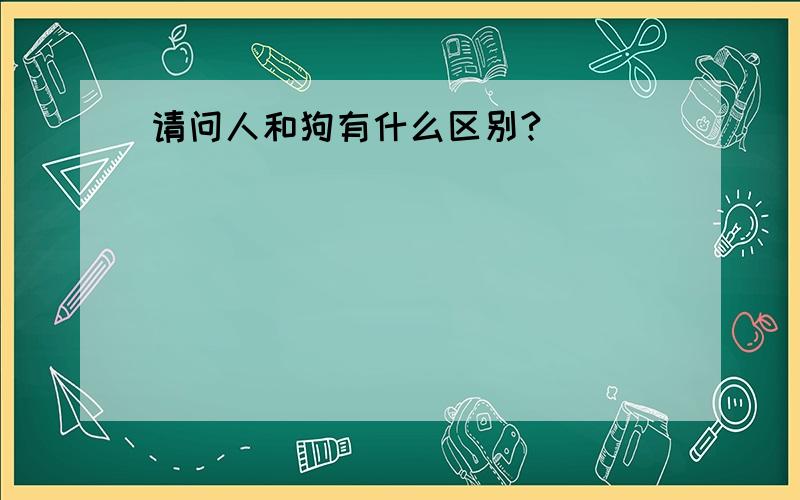 请问人和狗有什么区别？